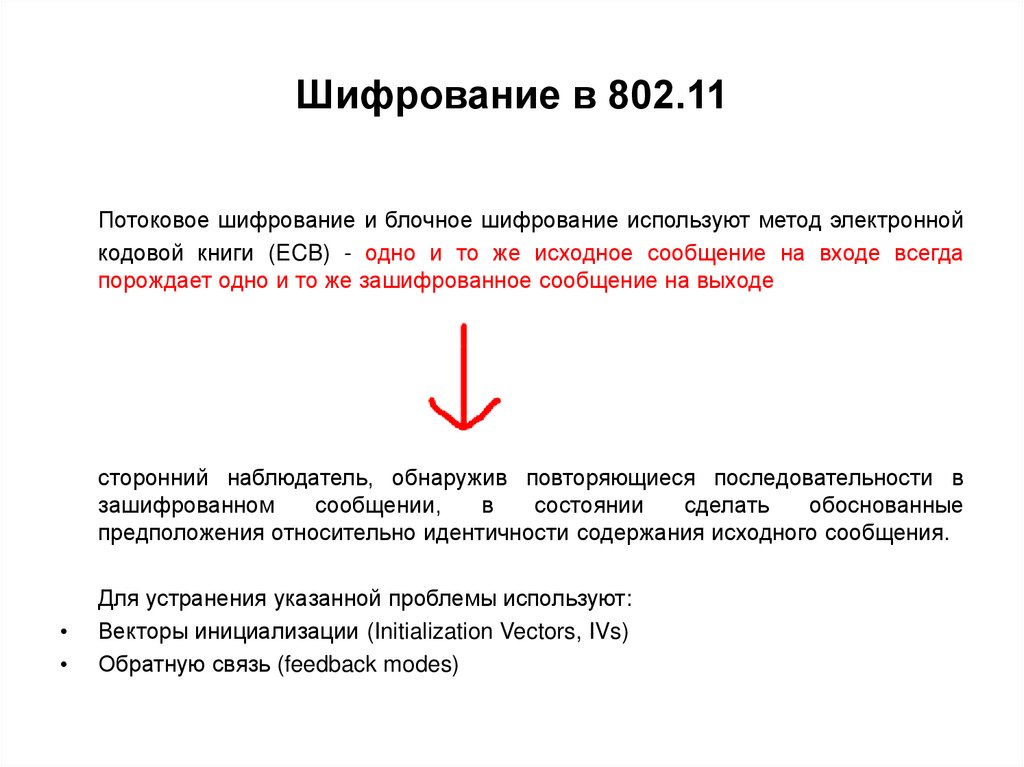 Шифрование в 802.11

Потоковое шифрование и блочное шифрование используют метод электронной кодовой книги (ECB) - одно и то же исходное сообщение на входе всегда порождает одно и то же зашифрованное сообщение на выходе

сторонний наблюдатель, обнаружив повторяющиеся последовательности в зашифрованном сообщении, в состоянии сделать обоснованные предположения относительно идентичности содержания исходного сообщения.

Для устранения указанной проблемы используют:
• Векторы инициализации (Initialization Vectors, IVs)
• Обратную связь (feedback modes)